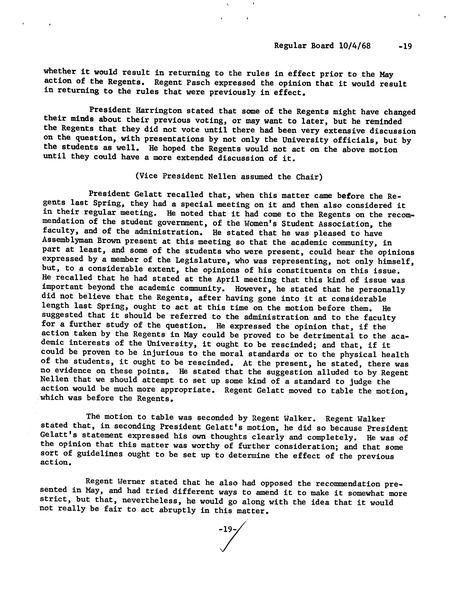 Regular Board 10/4/68 -19

whether it would result in returning to the rules in effect prior to the May action of the Regents. Regent Pasch expressed the opinion that it would result in returning to the rules that were previously in effect.

President Harrington stated that some of the Regents might have changed their minds about their previous voting, or may want to later, but he reminded the Regents that they did not vote until there had been very extensive discussion on the question, with presentations by not only the University officials, but by the students as well. He hoped the Regents would not act on the above motion until they could have a more extended discussion of it.

(Vice President Nellen assumed the Chair)

President Gelatt recalled that, when this matter came before the Regents last Spring, they had a special meeting on it and then also considered it in their regular meeting. He noted that it had come to the Regents on the recommendation of the student government, of the Women's Student Association, the faculty, and of the administration. He stated that he was pleased to have Assemblyman Brown present at this meeting so that the academic community, in part at least, and some of the students who were present, could hear the opinions expressed by a member of the Legislature, who was representing, not only himself, but, to a considerable extent, the opinions of his constituents on this issue. He recalled that he had stated at the April meeting that this kind of issue was important beyond the academic community. However, he stated that he personally did not believe that the Regents, after having gone into it at considerable length last Spring, ought to act at this time on the motion before them. He suggested that it should be referred to the administration and to the faculty for a further study of the question. He expressed the opinion that, if the action taken by the Regents in May could be proved to be detrimental to the academic interests of the University, it ought to be rescinded; and that, if it could be proven to be injurious to the moral standards or to the physical health of the students, it ought to be rescinded. At the present, he stated, there was no evidence on these points. He stated that the suggestion alluded to by Regent Nellen that we should attempt to set up some kind of a standard to judge the action would be much more appropriate. Regent Gelatt moved to table the motion, which was before the Regents.

The motion to table was seconded by Regent Walker. Regent Walker stated that, in seconding President Gelatt's motion, he did so because President Gelatt's statement expressed his own thoughts clearly and completely. He was of the opinion that this matter was worthy of further consideration; and that some sort of guidelines ought to be set up to determine the effect of the previous action.

Regent Werner stated that he also had opposed the recommendation presented in May, and had tried different ways to amend it to make it somewhat more strict, but that, nevertheless, he would go along with the idea that it would not really be fair to act abruptly in this matter.

-19-